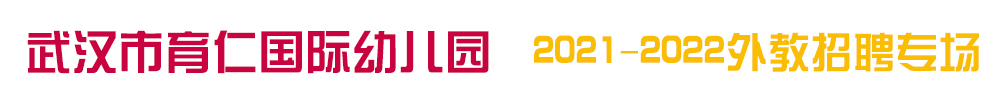 武汉市育仁国际幼儿园 2021-2022外教招聘专场